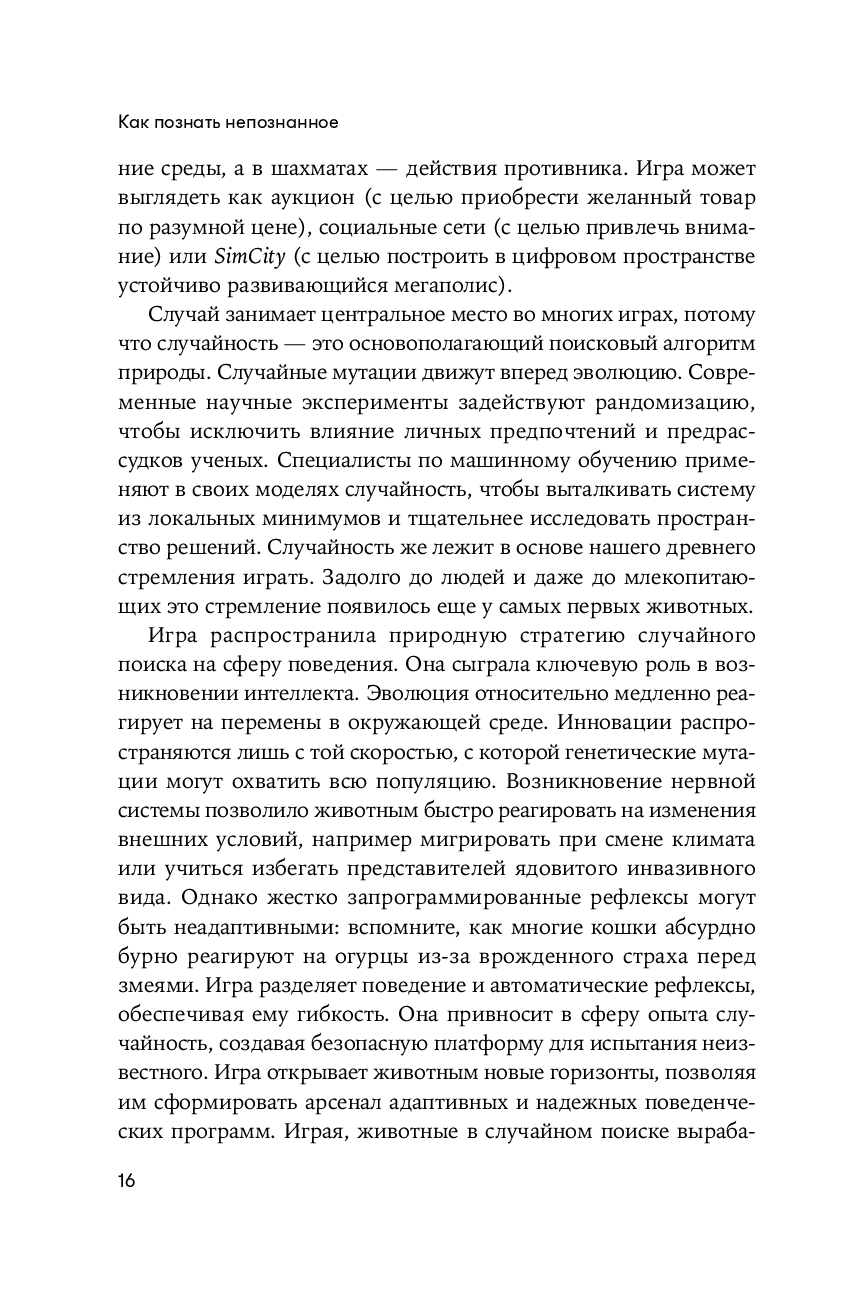 Как познать непознанное

ние среды, а в шахматах — действия противника. Игра может выглядеть как аукцион (с целью приобрести желанный товар по разумной цене), социальные сети (с целью привлечь внимание) или SimCity (с целью построить в цифровом пространстве устойчиво развивающийся мегаполис).

Случай занимает центральное место во многих играх, потому что случайность — это основополагающий поисковый алгоритм природы. Случайные мутации движут вперед эволюцию. Современные научные эксперименты задействуют рандомизацию, чтобы исключить влияние личных предпочтений и предрассудков ученых. Специалисты по машинному обучению применяют в своих моделях случайность, чтобы выталкивать систему из локальных минимумов и тщательнее исследовать пространство решений. Случайность же лежит в основе нашего древнего стремления играть. Задолго до людей и даже до млекопитающих это стремление появилось еще у самых первых животных.

Игра распространила природную стратегию случайного поиска на сферу поведения. Она сыграла ключевую роль в возникновении интеллекта. Эволюция относительно медленно реагирует на перемены в окружающей среде. Инновации распространяются лишь с той скоростью, с которой генетические мутации могут охватить всю популяцию. Возникновение нервной системы позволило животным быстро реагировать на изменения внешних условий, например мигрировать при смене климата или учиться избегать представителей ядовитого инвазивного вида. Однако жестко запрограммированные рефлексы могут быть неадаптивными: вспомните, как многие кошки абсурдно бурно реагируют на огурцы из-за врожденного страха перед змеями. Игра разделяет поведение и автоматические рефлексы, обеспечивая ему гибкость. Она привносит в сферу опыта случайность, создавая безопасную платформу для испытания неизвестного. Игра открывает животным новые горизонты, позволяя им сформировать арсенал адаптивных и надежных поведенческих программ. Играя, животные в случайном поиске выраба-

16